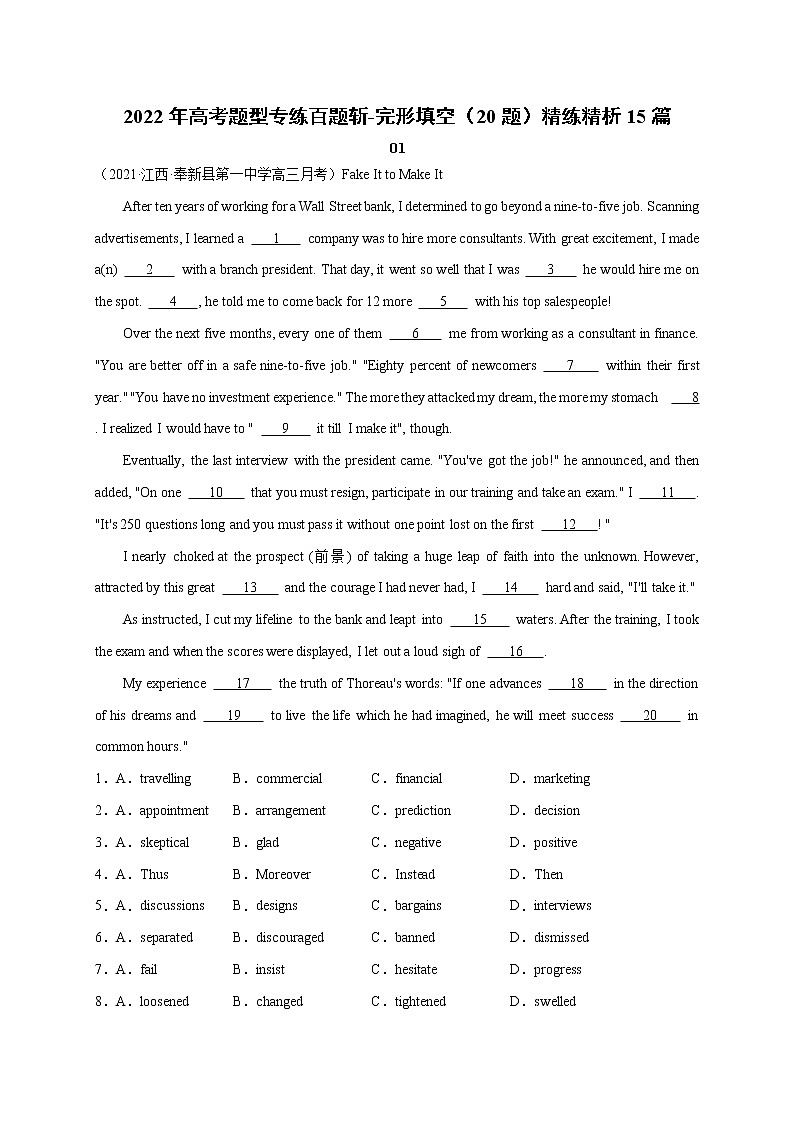 2022 年高考题型专练百题斩-完形填空（20 题）精练精析 15 篇

01

（2021·江西·奉新县第一中学高三月考）Fake It to Make It

After ten years of working for a Wall Street bank, I determined to go beyond a nine-to-five job. Scanning advertisements, I learned a ___1___ company was to hire more consultants. With great excitement, I made a(n) ___2___ with a branch president. That day, it went so well that I was ___3___ he would hire me on the spot. ___4___, he told me to come back for 12 more ___5___ with his top salespeople!

Over the next five months, every one of them ___6___ me from working as a consultant in finance. "You are better off in a safe nine-to-five job." "Eighty percent of newcomers ___7___ within their first year." "You have no investment experience." The more they attacked my dream, the more my stomach ___8___. I realized I would have to " ___9___ it till I make it", though.

Eventually, the last interview with the president came. "You've got the job!" he announced, and then added, "On one ___10___ that you must resign, participate in our training and take an exam." I ___11___. "It's 250 questions long and you must pass it without one point lost on the first ___12___! "

I nearly choked at the prospect (前景) of taking a huge leap of faith into the unknown. However, attracted by this great ___13___ and the courage I had never had, I ___14___ hard and said, "I'll take it."

As instructed, I cut my lifeline to the bank and leapt into ___15___ waters. After the training, I took the exam and when the scores were displayed, I let out a loud sigh of ___16___.

My experience ___17___ the truth of Thoreau's words: "If one advances ___18___ in the direction of his dreams and ___19___ to live the life which he had imagined, he will meet success ___20___ in common hours."

1．A．travelling B．commercial C．financial D．marketing
2．A．appointment B．arrangement C．prediction D．decision
3．A．skeptical B．glad C．negative D．positive
4．A．Thus B．Moreover C．Instead D．Then
5．A．discussions B．designs C．bargains D．interviews
6．A．separated B．discouraged C．banned D．dismissed
7．A．fail B．insist C．hesitate D．progress
8．A．loosened B．changed C．tightened D．swelled